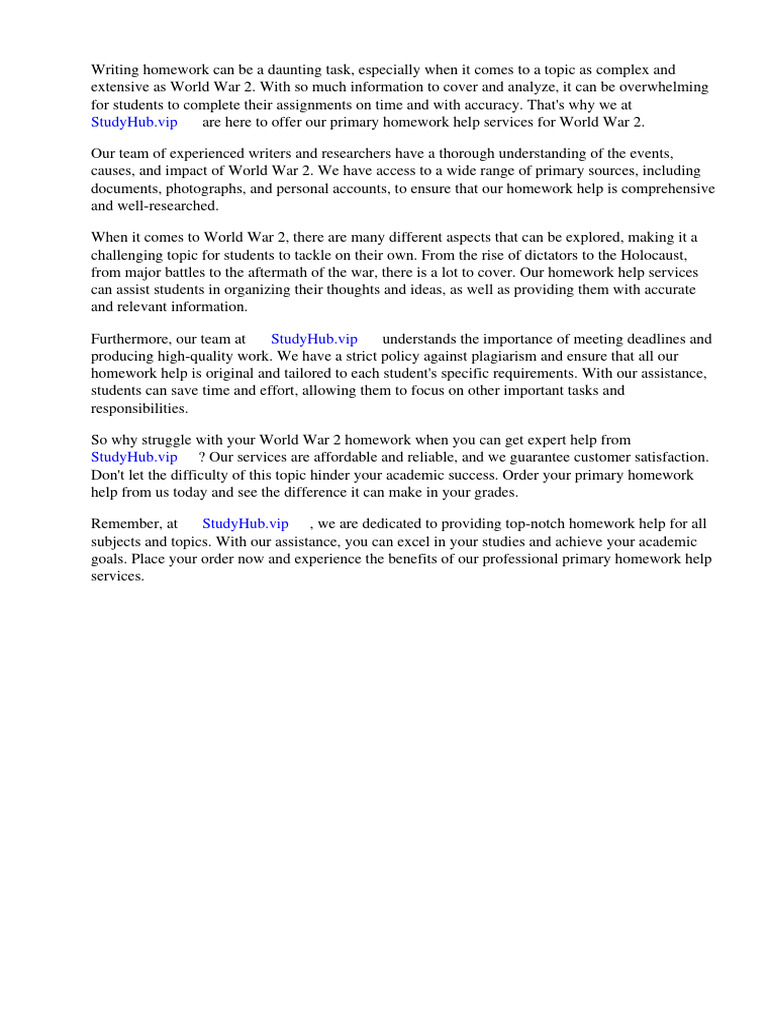 Writing homework can be a daunting task, especially when it comes to a topic as complex and extensive as World War 2. With so much information to cover and analyze, it can be overwhelming for students to complete their assignments on time and with accuracy. That's why we at StudyHub.vip are here to offer our primary homework help services for World War 2.

Our team of experienced writers and researchers have a thorough understanding of the events, causes, and impact of World War 2. We have access to a wide range of primary sources, including documents, photographs, and personal accounts, to ensure that our homework help is comprehensive and well-researched.

When it comes to World War 2, there are many different aspects that can be explored, making it a challenging topic for students to tackle on their own. From the rise of dictators to the Holocaust, from major battles to the aftermath of the war, there is a lot to cover. Our homework help services can assist students in organizing their thoughts and ideas, as well as providing them with accurate and relevant information.

Furthermore, our team at StudyHub.vip understands the importance of meeting deadlines and producing high-quality work. We have a strict policy against plagiarism and ensure that all our homework help is original and tailored to each student's specific requirements. With our assistance, students can save time and effort, allowing them to focus on other important tasks and responsibilities.

So why struggle with your World War 2 homework when you can get expert help from StudyHub.vip ? Our services are affordable and reliable, and we guarantee customer satisfaction. Don't let the difficulty of this topic hinder your academic success. Order your primary homework help from us today and see the difference it can make in your grades.

Remember, at StudyHub.vip , we are dedicated to providing top-notch homework help for all subjects and topics. With our assistance, you can excel in your studies and achieve your academic goals. Place your order now and experience the benefits of our professional primary homework help services.